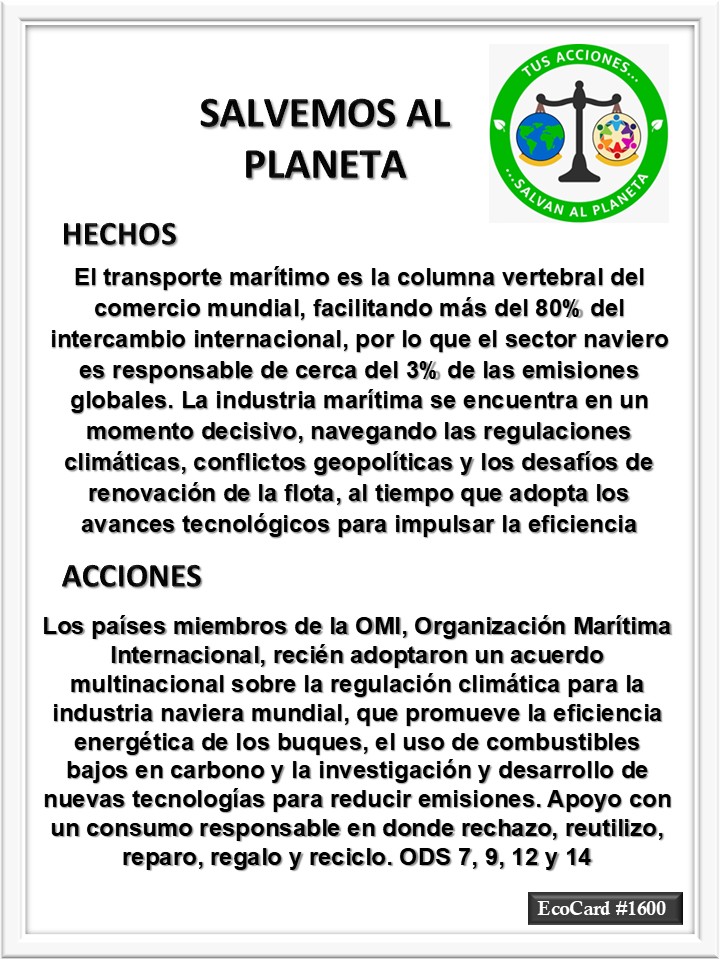 SALVEMOS AL PLANETA

TUS ACCIONES...
...SALVAN AL PLANETA

HECHOS

El transporte marítimo es la columna vertebral del comercio mundial, facilitando más del 80% del intercambio internacional, por lo que el sector naviero es responsable de cerca del 3% de las emisiones globales. La industria marítima se encuentra en un momento decisivo, navegando las regulaciones climáticas, conflictos geopolíticas y los desafíos de renovación de la flota, al tiempo que adopta los avances tecnológicos para impulsar la eficiencia

ACCIONES

Los países miembros de la OMI, Organización Marítima Internacional, recién adoptaron un acuerdo multinacional sobre la regulación climática para la industria naviera mundial, que promueve la eficiencia energética de los buques, el uso de combustibles bajos en carbono y la investigación y desarrollo de nuevas tecnologías para reducir emisiones. Apoyo con un consumo responsable en donde rechazo, reutilizo, reparo, regalo y reciclo. ODS 7, 9, 12 y 14

EcoCard #1600